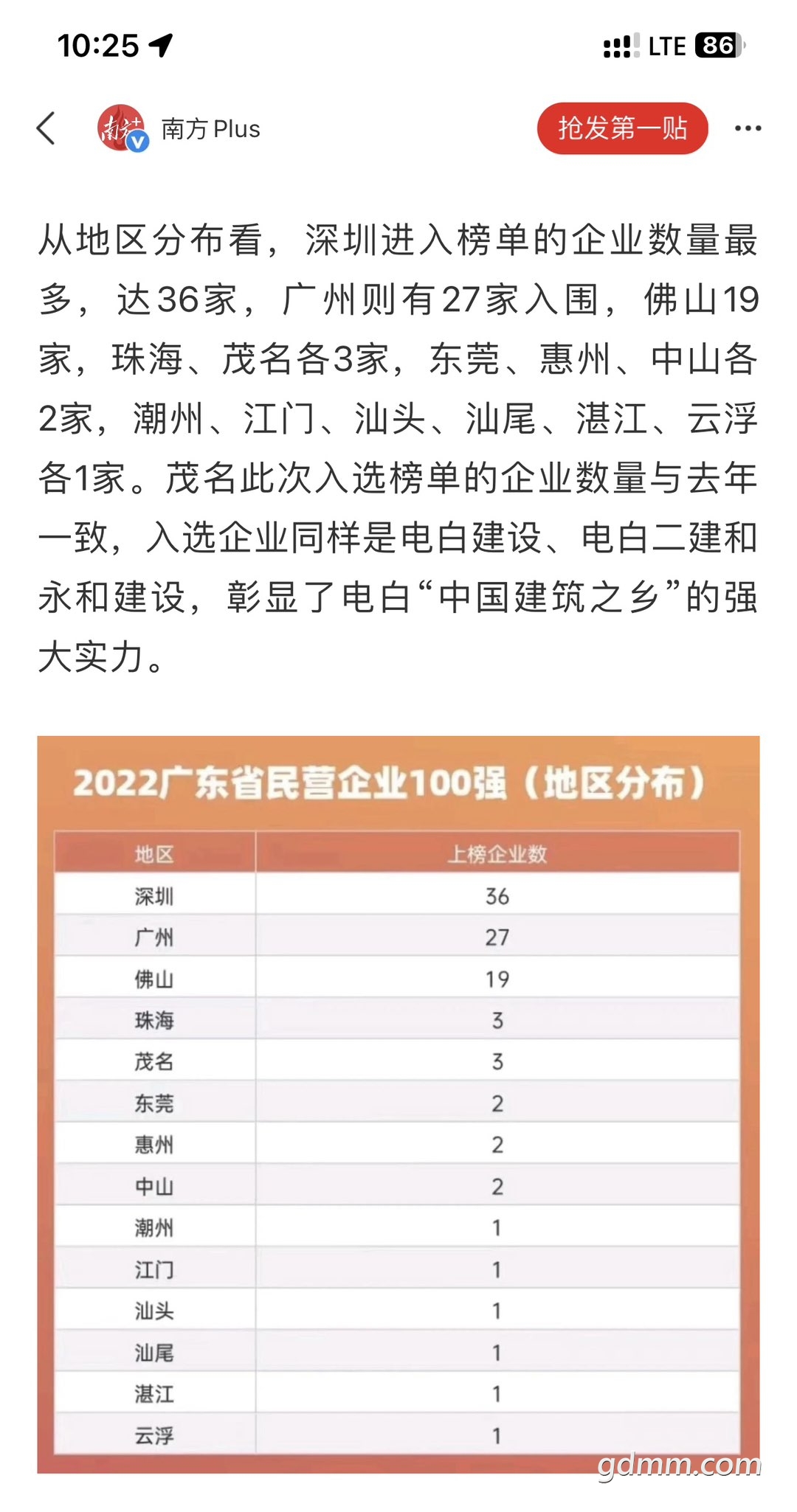 10:25 LTE 86

南方 Plus

抢发第一贴

从地区分布看，深圳进入榜单的企业数量最多，达36家，广州则有27家入围，佛山19家，珠海、茂名各3家，东莞、惠州、中山各2家，潮州、江门、汕头、汕尾、湛江、云浮各1家。茂名此次入选榜单的企业数量与去年一致，入选企业同样是电白建设、电白二建和永和建设，彰显了电白“中国建筑之乡”的强大实力。

2022广东省民营企业100强（地区分布）

| 地区 | 上榜企业数 |
|---|---|
| 深圳 | 36 |
| 广州 | 27 |
| 佛山 | 19 |
| 珠海 | 3 |
| 茂名 | 3 |
| 东莞 | 2 |
| 惠州 | 2 |
| 中山 | 2 |
| 潮州 | 1 |
| 江门 | 1 |
| 汕头 | 1 |
| 汕尾 | 1 |
| 湛江 | 1 |
| 云浮 | 1 |

gdmm.com